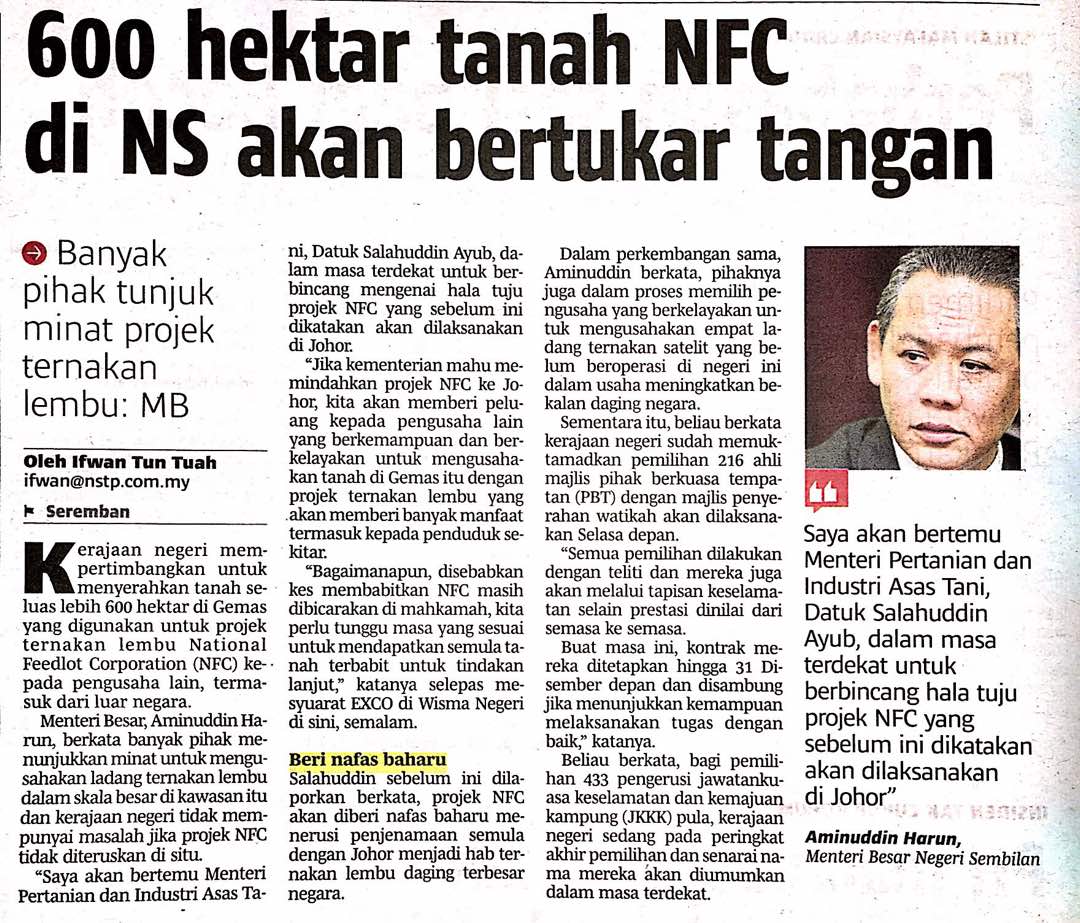 600 hektar tanah NFC di NS akan bertukar tangan

Banyak pihak tunjuk minat projek ternakan lembu: MB

Oleh Ifwan Tun Tuah
ifwan@nstp.com.my

Seremban

Kerajaan negeri mempertimbangkan untuk menyerahkan tanah seluas lebih 600 hektar di Gemas yang digunakan untuk projek ternakan lembu National Feedlot Corporation (NFC) kepada pengusaha lain, termasuk dari luar negara.

Menteri Besar, Aminuddin Harun, berkata banyak pihak menunjukkan minat untuk mengusahakan ladang ternakan lembu dalam skala besar di kawasan itu dan kerajaan negeri tidak mempunyai masalah jika projek NFC tidak diteruskan di situ.

"Saya akan bertemu Menteri Pertanian dan Industri Asas Tani, Datuk Salahuddin Ayub, dalam masa terdekat untuk berbincang mengenai hala tuju projek NFC yang sebelum ini dikatakan akan dilaksanakan di Johor.

"Jika kementerian mahu memindahkan projek NFC ke Johor, kita akan memberi peluang kepada pengusaha lain yang berkemampuan dan berkelayakan untuk mengusahakan tanah di Gemas itu dengan projek ternakan lembu yang akan memberi banyak manfaat termasuk kepada penduduk sekitar.

"Bagaimanapun, disebabkan kes membabitkan NFC masih dibicarakan di mahkamah, kita perlu tunggu masa yang sesuai untuk mendapatkan semula tanah terbabit untuk tindakan lanjut," katanya selepas mesyuarat EXCO di Wisma Negeri di sini, semalam.

Beri nafas baharu

Salahuddin sebelum ini dilaporkan berkata, projek NFC akan diberi nafas baharu menerusi penjenamaan semula dengan Johor menjadi hab ternakan lembu daging terbesar negara.

Dalam perkembangan sama, Aminuddin berkata, pihaknya juga dalam proses memilih pengusaha yang berkelayakan untuk mengusahakan empat ladang ternakan satelit yang belum beroperasi di negeri ini dalam usaha meningkatkan bekalan daging negara.

Sementara itu, beliau berkata kerajaan negeri sudah memuktamadkan pemilihan 216 ahli majlis pihak berkuasa tempatan (PBT) dengan majlis penyerahan watikah akan dilaksanakan Selasa depan.

"Semua pemilihan dilakukan dengan teliti dan mereka juga akan melalui tapisan keselamatan selain prestasi dinilai dari semasa ke semasa.

Buat masa ini, kontrak mereka ditetapkan hingga 31 Disember depan dan disambung jika menunjukkan kemampuan melaksanakan tugas dengan baik," katanya.

Beliau berkata, bagi pemilihan 433 pengerusi jawatankuasa keselamatan dan kemajuan kampung (JKKK) pula, kerajaan negeri sedang pada peringkat akhir pemilihan dan senarai nama mereka akan diumumkan dalam masa terdekat.

Saya akan bertemu Menteri Pertanian dan Industri Asas Tani, Datuk Salahuddin Ayub, dalam masa terdekat untuk berbincang hala tuju projek NFC yang sebelum ini dikatakan akan dilaksanakan di Johor"

Aminuddin Harun,
Menteri Besar Negeri Sembilan